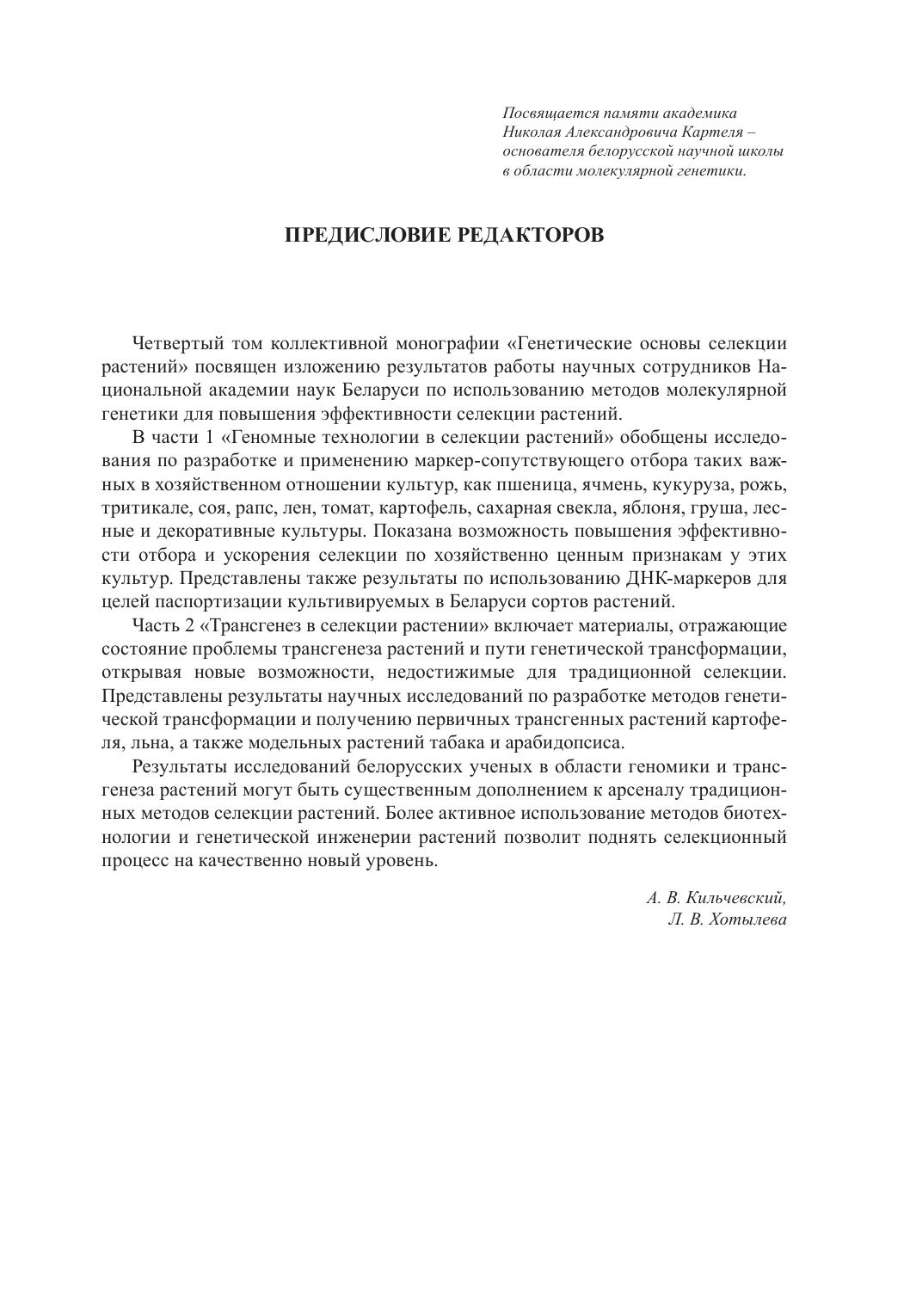 Посвящается памяти академика Николая Александровича Картеля – основателя белорусской научной школы в области молекулярной генетики.

ПРЕДИСЛОВИЕ РЕДАКТОРОВ

Четвертый том коллективной монографии «Генетические основы селекции растений» посвящен изложению результатов работы научных сотрудников Национальной академии наук Беларуси по использованию методов молекулярной генетики для повышения эффективности селекции растений.

В части 1 «Геномные технологии в селекции растений» обобщены исследования по разработке и применению маркер-сопутствующего отбора таких важных в хозяйственном отношении культур, как пшеница, ячмень, кукуруза, рожь, тритикале, соя, рапс, лен, томат, картофель, сахарная свекла, яблоня, груша, лесные и декоративные культуры. Показана возможность повышения эффективности отбора и ускорения селекции по хозяйственно ценным признакам у этих культур. Представлены также результаты по использованию ДНК-маркеров для целей паспортизации культивируемых в Беларуси сортов растений.

Часть 2 «Трансгенез в селекции растении» включает материалы, отражающие состояние проблемы трансгенеза растений и пути генетической трансформации, открывая новые возможности, недостижимые для традиционной селекции. Представлены результаты научных исследований по разработке методов генетической трансформации и получению первичных трансгенных растений картофеля, льна, а также модельных растений табака и арабидопсиса.

Результаты исследований белорусских ученых в области геномики и трансгенеза растений могут быть существенным дополнением к арсеналу традиционных методов селекции растений. Более активное использование методов биотехнологии и генетической инженерии растений позволит поднять селекционный процесс на качественно новый уровень.

А. В. Кильчевский,
Л. В. Хотылева